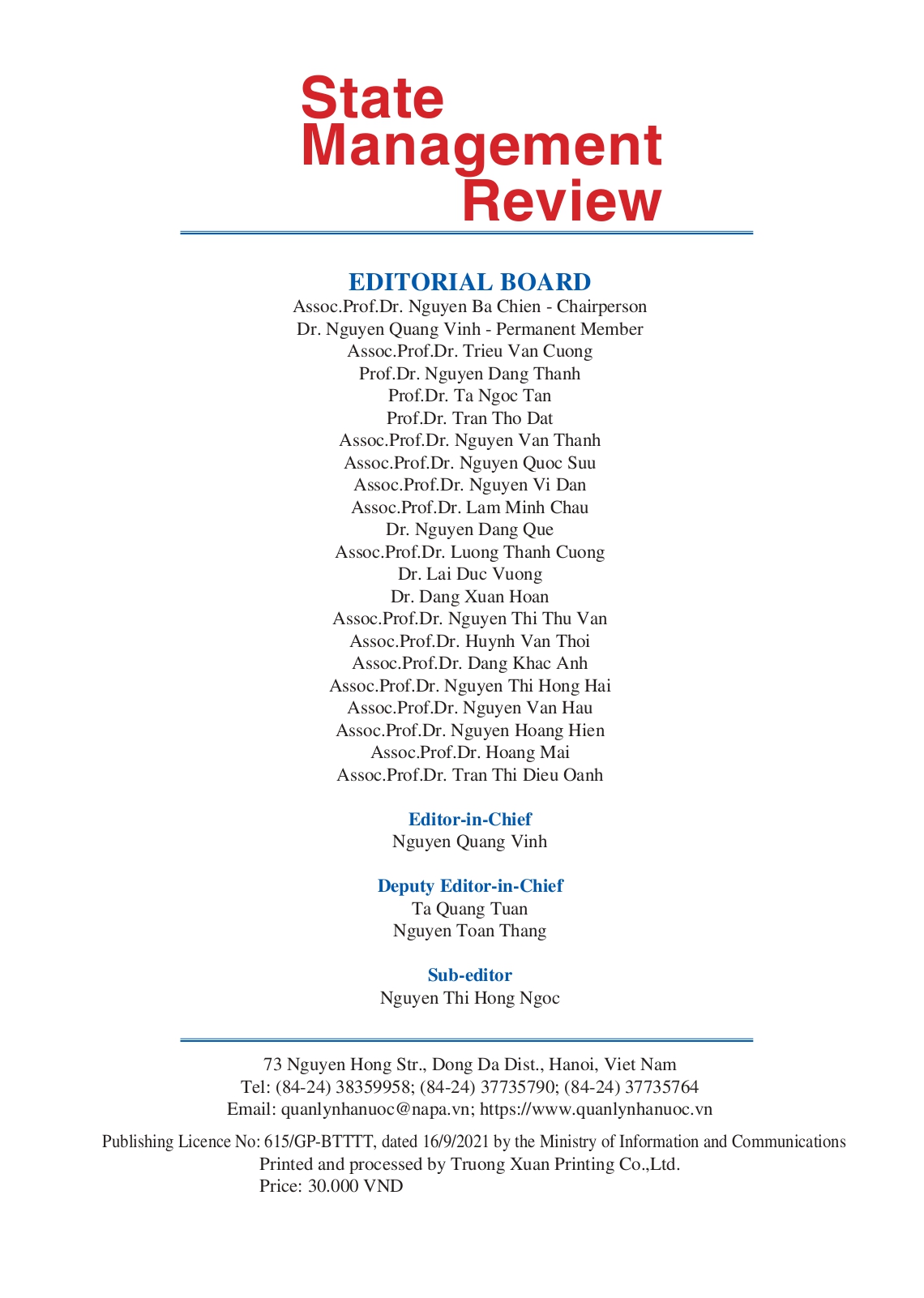 State Management Review

EDITORIAL BOARD
Assoc.Prof.Dr. Nguyen Ba Chien - Chairperson
Dr. Nguyen Quang Vinh - Permanent Member
Assoc.Prof.Dr. Trieu Van Cuong
Prof.Dr. Nguyen Dang Thanh
Prof.Dr. Ta Ngoc Tan
Prof.Dr. Tran Tho Dat
Assoc.Prof.Dr. Nguyen Van Thanh
Assoc.Prof.Dr. Nguyen Quoc Suu
Assoc.Prof.Dr. Nguyen Vi Dan
Assoc.Prof.Dr. Lam Minh Chau
Dr. Nguyen Dang Que
Assoc.Prof.Dr. Luong Thanh Cuong
Dr. Lai Duc Vuong
Dr. Dang Xuan Hoan
Assoc.Prof.Dr. Nguyen Thi Thu Van
Assoc.Prof.Dr. Huynh Van Thoi
Assoc.Prof.Dr. Dang Khac Anh
Assoc.Prof.Dr. Nguyen Thi Hong Hai
Assoc.Prof.Dr. Nguyen Van Hau
Assoc.Prof.Dr. Nguyen Hoang Hien
Assoc.Prof.Dr. Hoang Mai
Assoc.Prof.Dr. Tran Thi Dieu Oanh

Editor-in-Chief
Nguyen Quang Vinh

Deputy Editor-in-Chief
Ta Quang Tuan
Nguyen Toan Thang

Sub-editor
Nguyen Thi Hong Ngoc

73 Nguyen Hong Str., Dong Da Dist., Hanoi, Viet Nam
Tel: (84-24) 38359958; (84-24) 37735790; (84-24) 37735764
Email: quanlynhanuoc@napa.vn; https://www.quanlynhanuoc.vn

Publishing Licence No: 615/GP-BTTTT, dated 16/9/2021 by the Ministry of Information and Communications
Printed and processed by Truong Xuan Printing Co.,Ltd.
Price: 30.000 VND